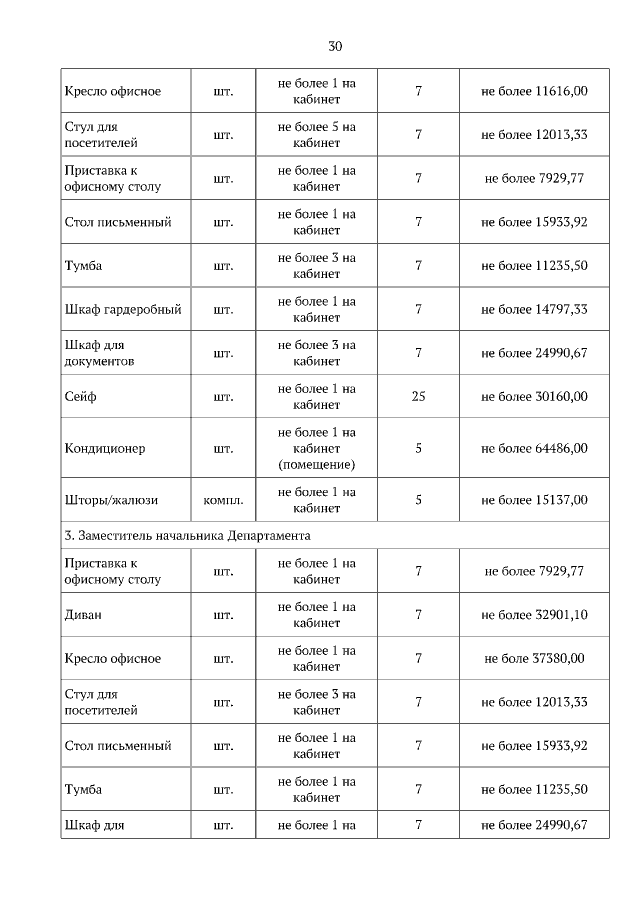 30

| | | | | |
|---|---|---|---|---|
| Кресло офисное | шт. | не более 1 на кабинет | 7 | не более 11616,00 |
| Стул для посетителей | шт. | не более 5 на кабинет | 7 | не более 12013,33 |
| Приставка к офисному столу | шт. | не более 1 на кабинет | 7 | не более 7929,77 |
| Стол письменный | шт. | не более 1 на кабинет | 7 | не более 15933,92 |
| Тумба | шт. | не более 3 на кабинет | 7 | не более 11235,50 |
| Шкаф гардеробный | шт. | не более 1 на кабинет | 7 | не более 14797,33 |
| Шкаф для документов | шт. | не более 3 на кабинет | 7 | не более 24990,67 |
| Сейф | шт. | не более 1 на кабинет | 25 | не более 30160,00 |
| Кондиционер | шт. | не более 1 на кабинет (помещение) | 5 | не более 64486,00 |
| Шторы/жалюзи | компл. | не более 1 на кабинет | 5 | не более 15137,00 |
| 3. Заместитель начальника Департамента | | | | |
| Приставка к офисному столу | шт. | не более 1 на кабинет | 7 | не более 7929,77 |
| Диван | шт. | не более 1 на кабинет | 7 | не более 32901,10 |
| Кресло офисное | шт. | не более 1 на кабинет | 7 | не боле 37380,00 |
| Стул для посетителей | шт. | не более 3 на кабинет | 7 | не более 12013,33 |
| Стол письменный | шт. | не более 1 на кабинет | 7 | не более 15933,92 |
| Тумба | шт. | не более 1 на кабинет | 7 | не более 11235,50 |
| Шкаф для | шт. | не более 1 на | 7 | не более 24990,67 |